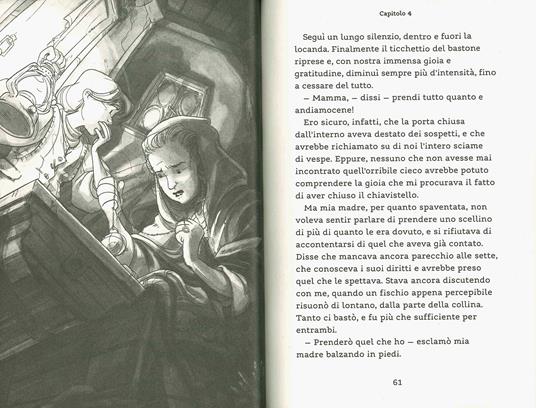 Capitolo 4

Seguì un lungo silenzio, dentro e fuori la locanda. Finalmente il ticchettio del bastone riprese e, con nostra immensa gioia e gratitudine, diminuì sempre più d'intensità, fino a cessare del tutto.

– Mamma, – dissi – prendi tutto quanto e andiamocene!

Ero sicuro, infatti, che la porta chiusa dall'interno aveva destato dei sospetti, e che avrebbe richiamato su di noi l'intero sciame di vespe. Eppure, nessuno che non avesse mai incontrato quell'orribile cieco avrebbe potuto comprendere la gioia che mi procurava il fatto di aver chiuso il chiavistello.

Ma mia madre, per quanto spaventata, non voleva sentir parlare di prendere uno scellino di più di quanto le era dovuto, e si rifiutava di accontentarsi di quel che aveva già contato. Disse che mancava ancora parecchio alle sette, che conosceva i suoi diritti e avrebbe preso quel che le spettava. Stava ancora discutendo con me, quando un fischio appena percepibile risuonò di lontano, dalla parte della collina. Tanto ci bastò, e fu più che sufficiente per entrambi.

– Prenderò quel che ho – esclamò mia madre balzando in piedi.

61